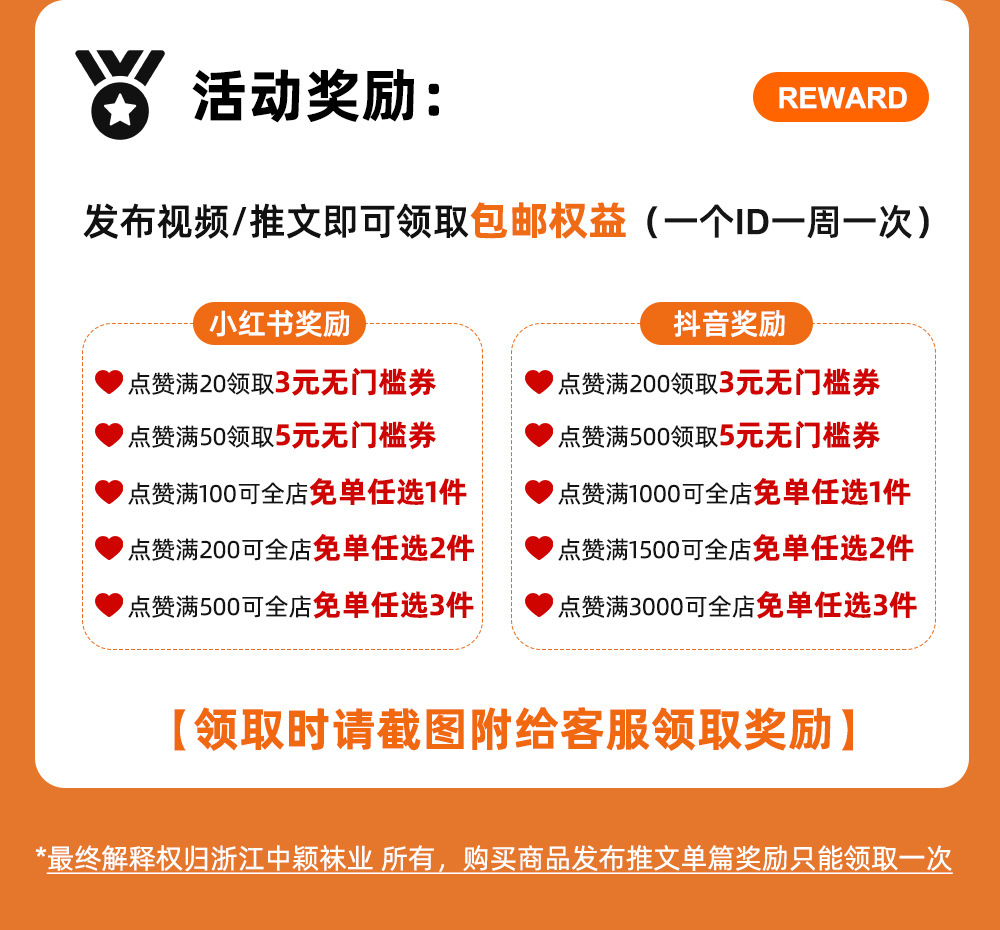 活动奖励：

REWARD

发布视频/推文即可领取包邮权益（一个ID一周一次）

小红书奖励

点赞满20领取3元无门槛券
点赞满50领取5元无门槛券
点赞满100可全店免单任选1件
点赞满200可全店免单任选2件
点赞满500可全店免单任选3件

抖音奖励

点赞满200领取3元无门槛券
点赞满500领取5元无门槛券
点赞满1000可全店免单任选1件
点赞满1500可全店免单任选2件
点赞满3000可全店免单任选3件

【领取时请截图附给客服领取奖励】

*最终解释权归浙江中颖袜业 所有，购买商品发布推文单篇奖励只能领取一次